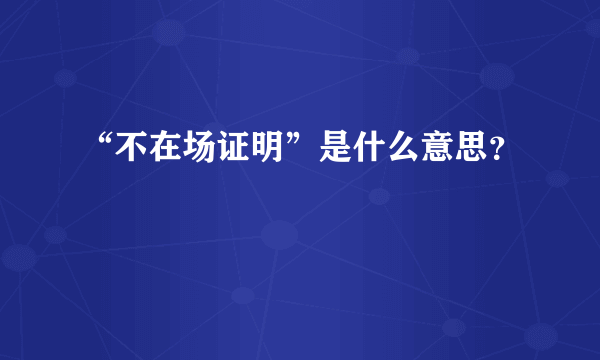 “不在场证明”是什么意思？